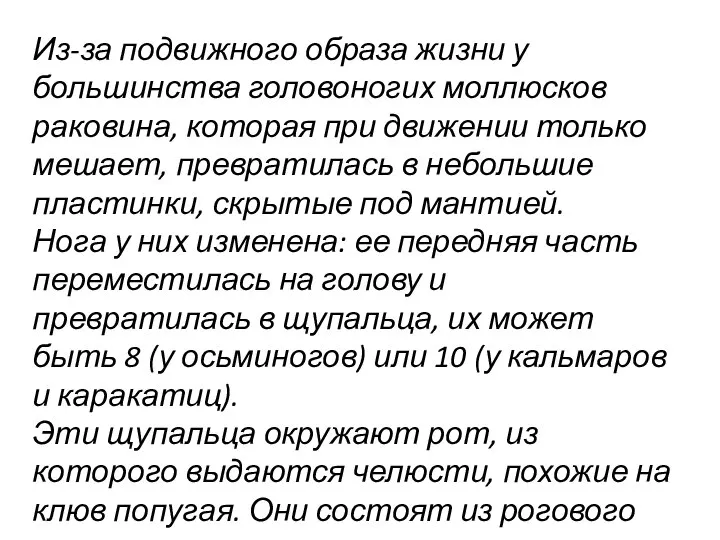 Из-за подвижного образа жизни у большинства головоногих моллюсков раковина, которая при движении только мешает, превратилась в небольшие пластинки, скрытые под мантией.
Нога у них изменена: ее передняя часть переместилась на голову и превратилась в щупальца, их может быть 8 (у осьминогов) или 10 (у кальмаров и каракатиц).
Эти щупальца окружают рот, из которого выдаются челюсти, похожие на клюв попугая. Они состоят из рогового